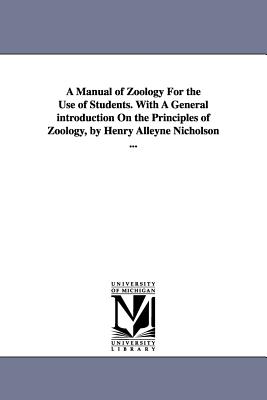 A Manual of Zoology For the Use of Students. With A General introduction On the Principles of Zoology, by Henry Alleyne Nicholson ...

UNIVERSITY
OF MICHIGAN

M

UNIVERSITY
LIBRARY